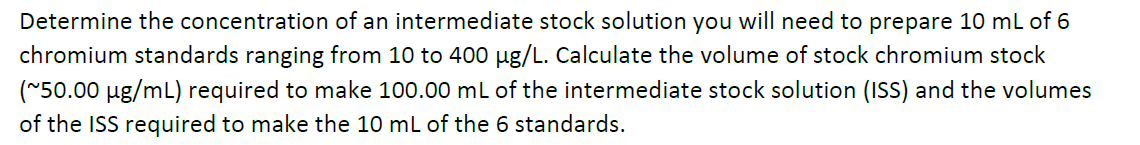 Determine the concentration of an intermediate stock solution you will need to prepare 10 mL of 6 chromium standards ranging from 10 to 400 µg/L. Calculate the volume of stock chromium stock (~50.00 µg/mL) required to make 100.00 mL of the intermediate stock solution (ISS) and the volumes of the ISS required to make the 10 mL of the 6 standards.